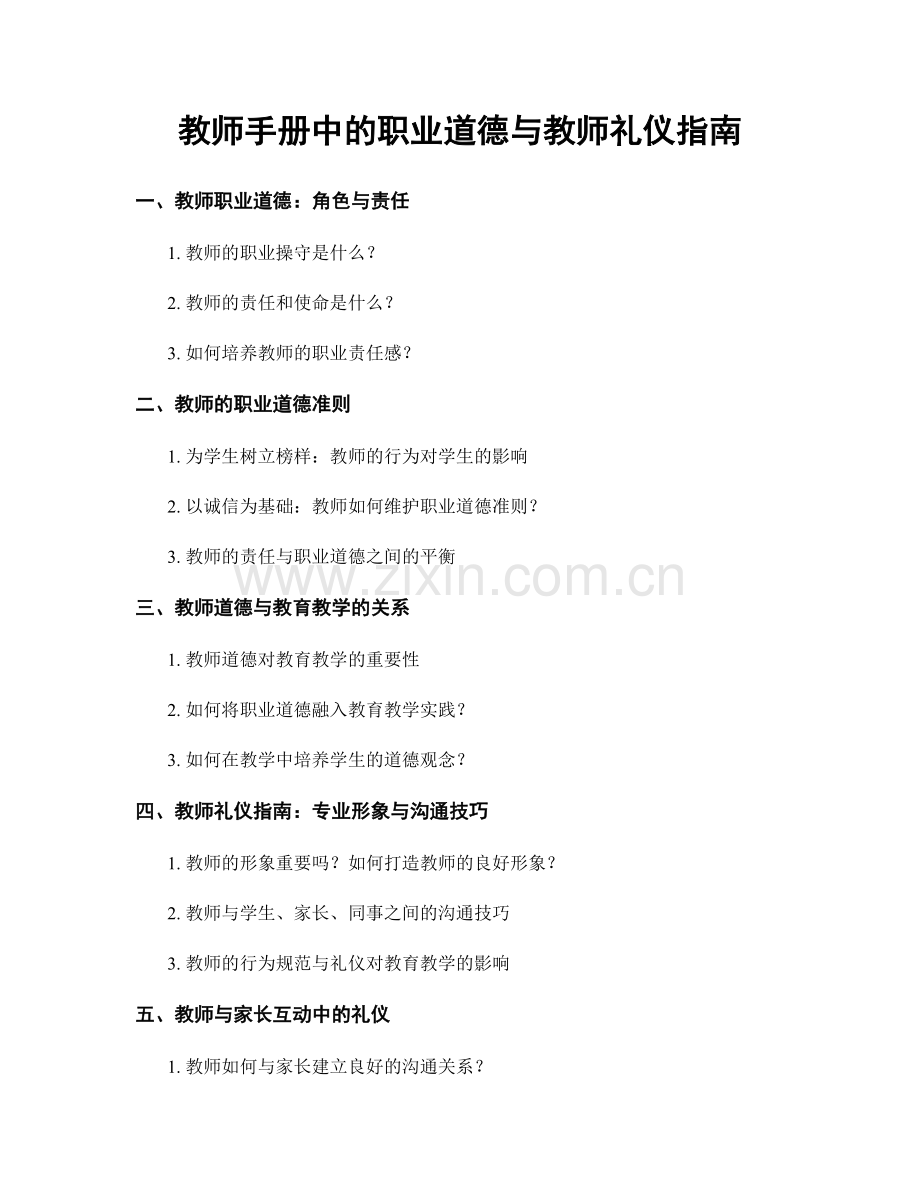 教师手册中的职业道德与教师礼仪指南

一、教师职业道德：角色与责任

1. 教师的职业操守是什么？

2. 教师的责任和使命是什么？

3. 如何培养教师的职业责任感？

二、教师的职业道德准则

1. 为学生树立榜样：教师的行为对学生的影响

2. 以诚信为基础：教师如何维护职业道德准则？

3. 教师的责任与职业道德之间的平衡

www.zixin.com.cn

三、教师道德与教育教学的关系

1. 教师道德对教育教学的重要性

2. 如何将职业道德融入教育教学实践？

3. 如何在教学中培养学生的道德观念？

四、教师礼仪指南：专业形象与沟通技巧

1. 教师的形象重要吗？如何打造教师的良好形象？

2. 教师与学生、家长、同事之间的沟通技巧

3. 教师的行为规范与礼仪对教育教学的影响

五、教师与家长互动中的礼仪

1. 教师如何与家长建立良好的沟通关系？